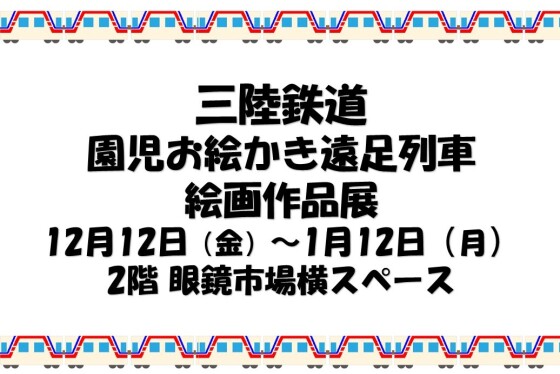 三陸鉄道
園児お絵かき遠足列車
絵画作品展
12月12日（金）～1月12日（月）
2階 眼鏡市場横スペース